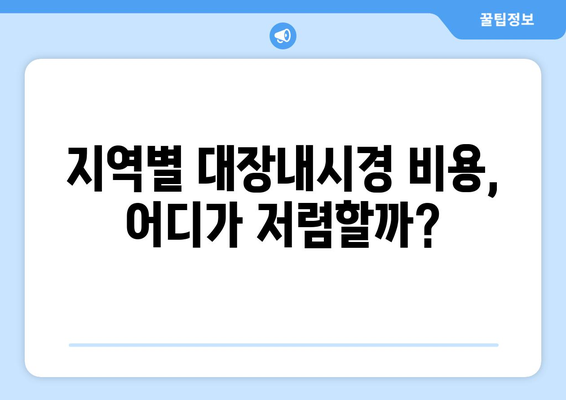 꿀팁정보

지역별 대장내시경 비용, 어디가 저렴할까?